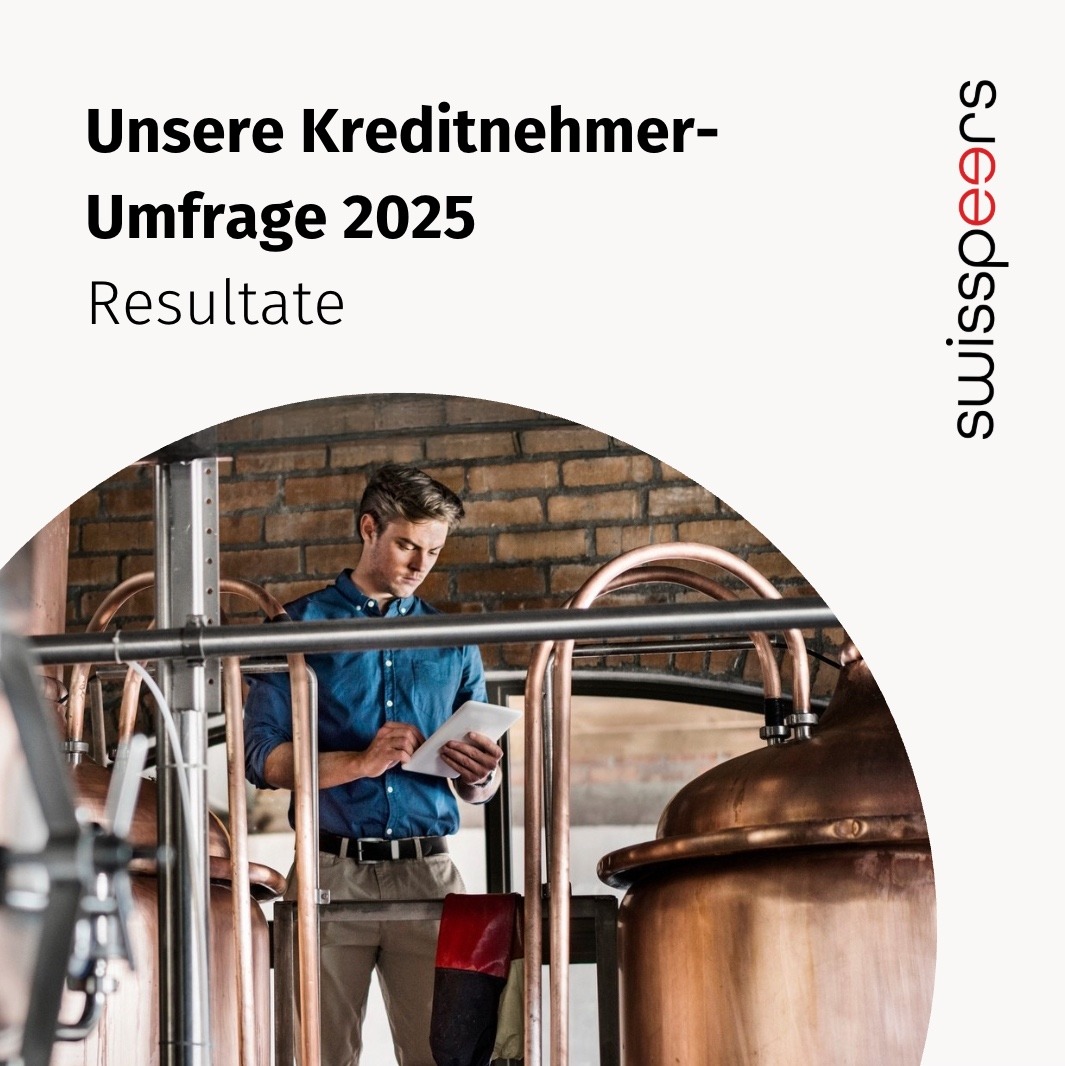 Unsere Kreditnehmer-Umfrage 2025
Resultate

swisspeers